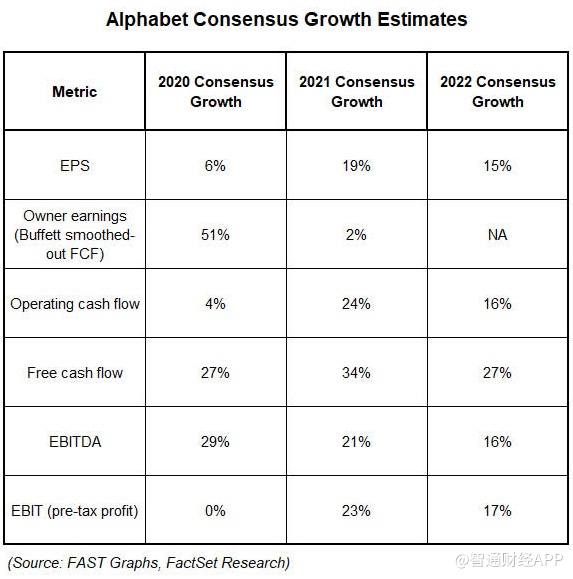 Alphabet Consensus Growth Estimates

| Metric | 2020 Consensus Growth | 2021 Consensus Growth | 2022 Consensus Growth |
|---|---|---|---|
| EPS | 6% | 19% | 15% |
| Owner earnings (Buffett smoothed-out FCF) | 51% | 2% | NA |
| Operating cash flow | 4% | 24% | 16% |
| Free cash flow | 27% | 34% | 27% |
| EBITDA | 29% | 21% | 16% |
| EBIT (pre-tax profit) | 0% | 23% | 17% |

(Source: FAST Graphs, FactSet Research)

@智通财经APP